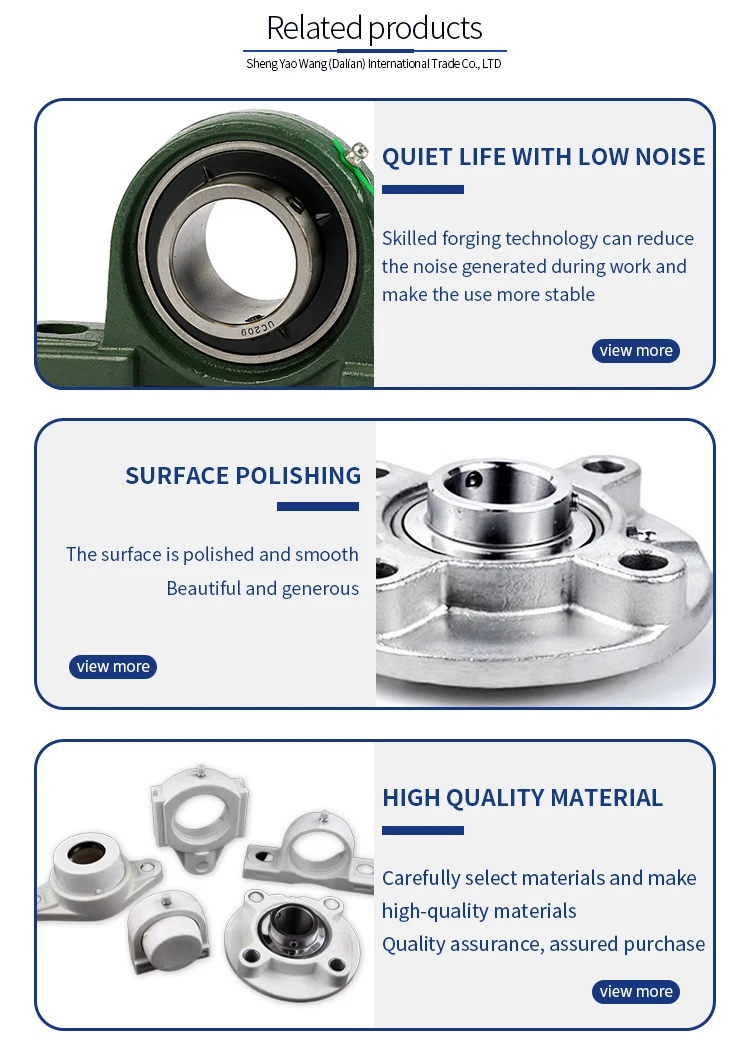 Related products

Sheng Yao Wang (Dalian) International Trade Co., LTD

QUIET LIFE WITH LOW NOISE

Skilled forging technology can reduce the noise generated during work and make the use more stable

view more

SURFACE POLISHING

The surface is polished and smooth

Beautiful and generous

view more

HIGH QUALITY MATERIAL

Carefully select materials and make high-quality materials

Quality assurance, assured purchase

view more